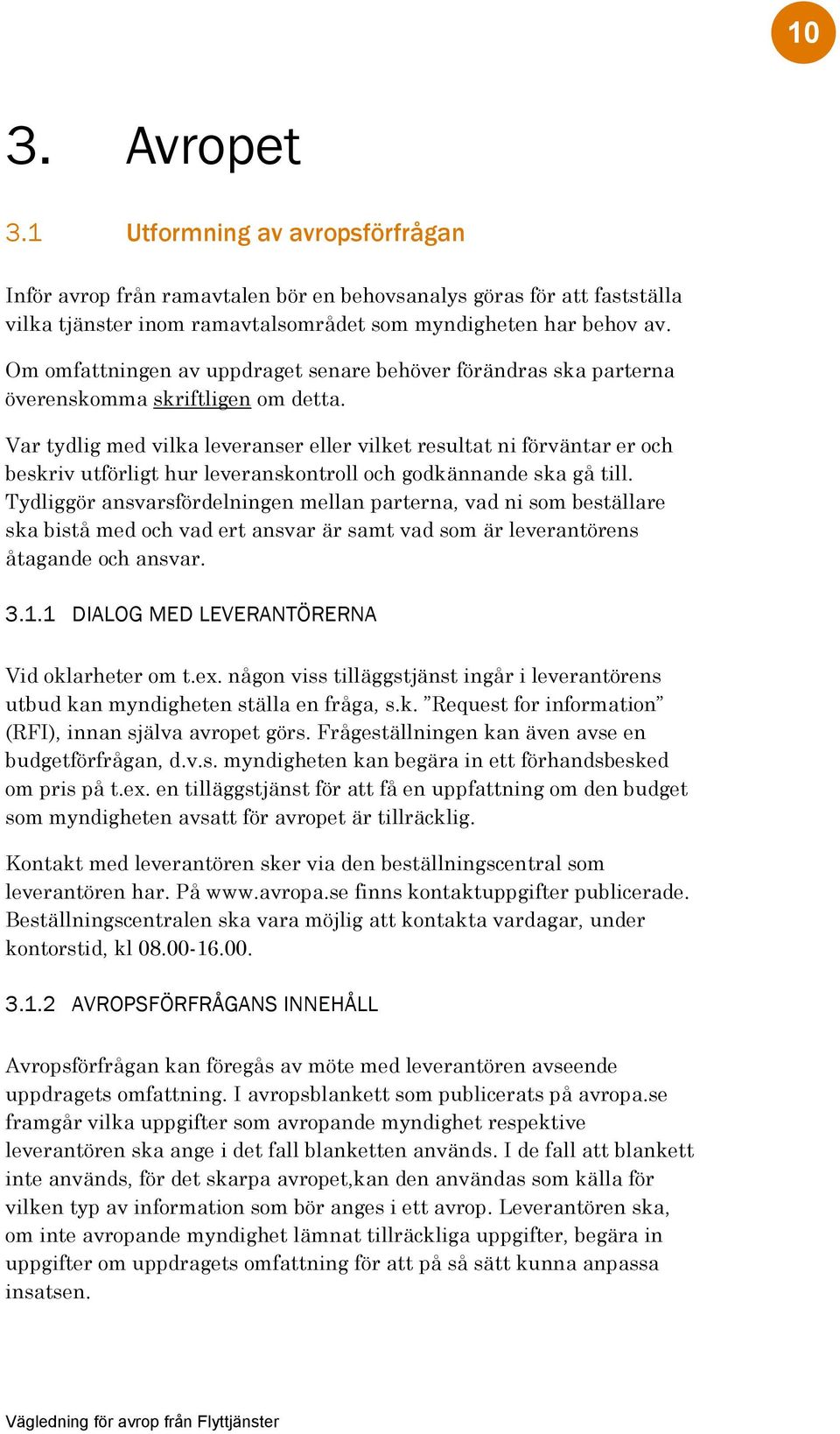 10

3. Avropet

3.1 Utformning av avropsförfrågan

Inför avrop från ramavtalen bör en behovsanalys göras för att fastställa vilka tjänster inom ramavtalsområdet som myndigheten har behov av.

Om omfattningen av uppdraget senare behöver förändras ska parterna överenskomma skriftligen om detta.

Var tydlig med vilka leveranser eller vilket resultat ni förväntar er och beskriv utförligt hur leveranskontroll och godkännande ska gå till. Tydliggör ansvarsfördelningen mellan parterna, vad ni som beställare ska bistå med och vad ert ansvar är samt vad som är leverantörens åtagande och ansvar.

3.1.1 DIALOG MED LEVERANTÖRERNA

Vid oklarheter om t.ex. någon viss tilläggstjänst ingår i leverantörens utbud kan myndigheten ställa en fråga, s.k. ”Request for information” (RFI), innan själva avropet görs. Frågeställningen kan även avse en budgetförfrågan, d.v.s. myndigheten kan begära in ett förhandsbesked om pris på t.ex. en tilläggstjänst för att få en uppfattning om den budget som myndigheten avsatt för avropet är tillräcklig.

Kontakt med leverantören sker via den beställningscentral som leverantören har. På www.avropa.se finns kontaktuppgifter publicerade. Beställningscentralen ska vara möjlig att kontakta vardagar, under kontorstid, kl 08.00-16.00.

3.1.2 AVROPSFÖRFRÅGANS INNEHÅLL

Avropsförfrågan kan föregås av möte med leverantören avseende uppdragets omfattning. I avropsblankett som publicerats på avropa.se framgår vilka uppgifter som avropande myndighet respektive leverantören ska ange i det fall blanketten används. I de fall att blankett inte används, för det skarpa avropet,kan den användas som källa för vilken typ av information som bör anges i ett avrop. Leverantören ska, om inte avropande myndighet lämnat tillräckliga uppgifter, begära in uppgifter om uppdragets omfattning för att på så sätt kunna anpassa insatsen.

Vägledning för avrop från Flyttjänster